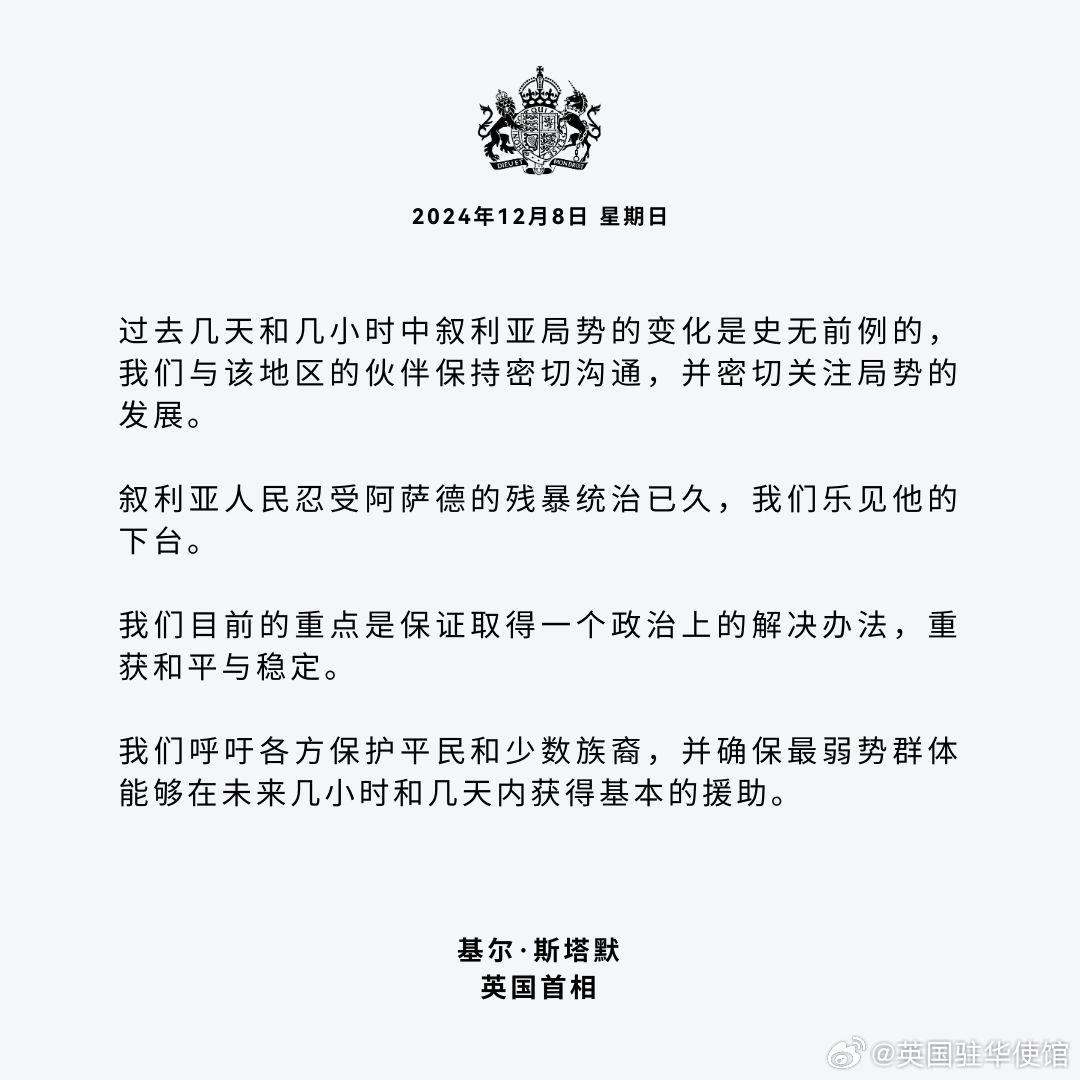 DIEU ET MON DROIT

2024年12月8日 星期日

过去几天和几小时中叙利亚局势的变化是史无前例的，我们与该地区的伙伴保持密切沟通，并密切关注局势的发展。

叙利亚人民忍受阿萨德的残暴统治已久，我们乐见他的下台。

我们目前的重点是保证取得一个政治上的解决办法，重获和平与稳定。

我们呼吁各方保护平民和少数族裔，并确保最弱势群体能够在未来几小时和几天内获得基本的援助。

基尔·斯塔默
英国首相

@英国驻华使馆